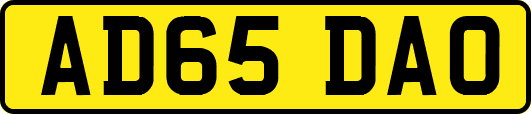 AD65 DAO